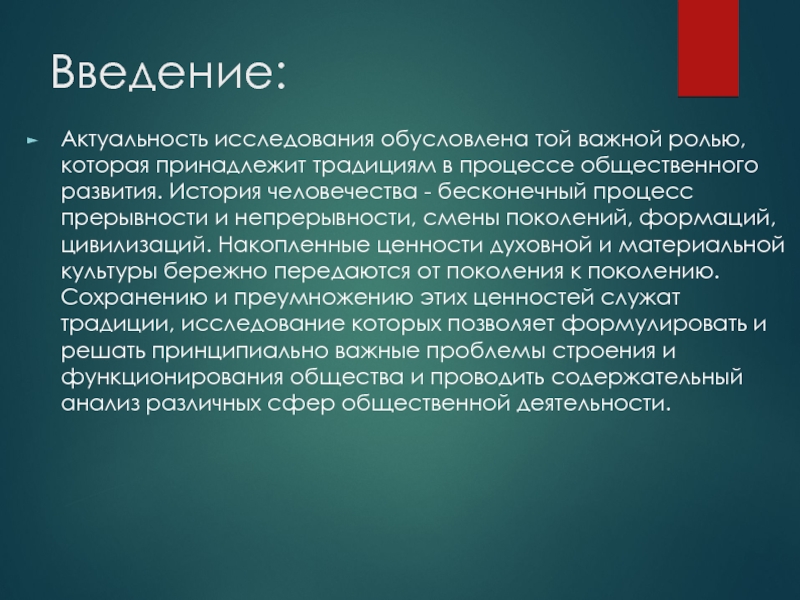 Введение:

Актуальность исследования обусловлена той важной ролью, которая принадлежит традициям в процессе общественного развития. История человечества - бесконечный процесс прерывности и непрерывности, смены поколений, формаций, цивилизаций. Накопленные ценности духовной и материальной культуры бережно передаются от поколения к поколению. Сохранению и преумножению этих ценностей служат традиции, исследование которых позволяет формулировать и решать принципиально важные проблемы строения и функционирования общества и проводить содержательный анализ различных сфер общественной деятельности.